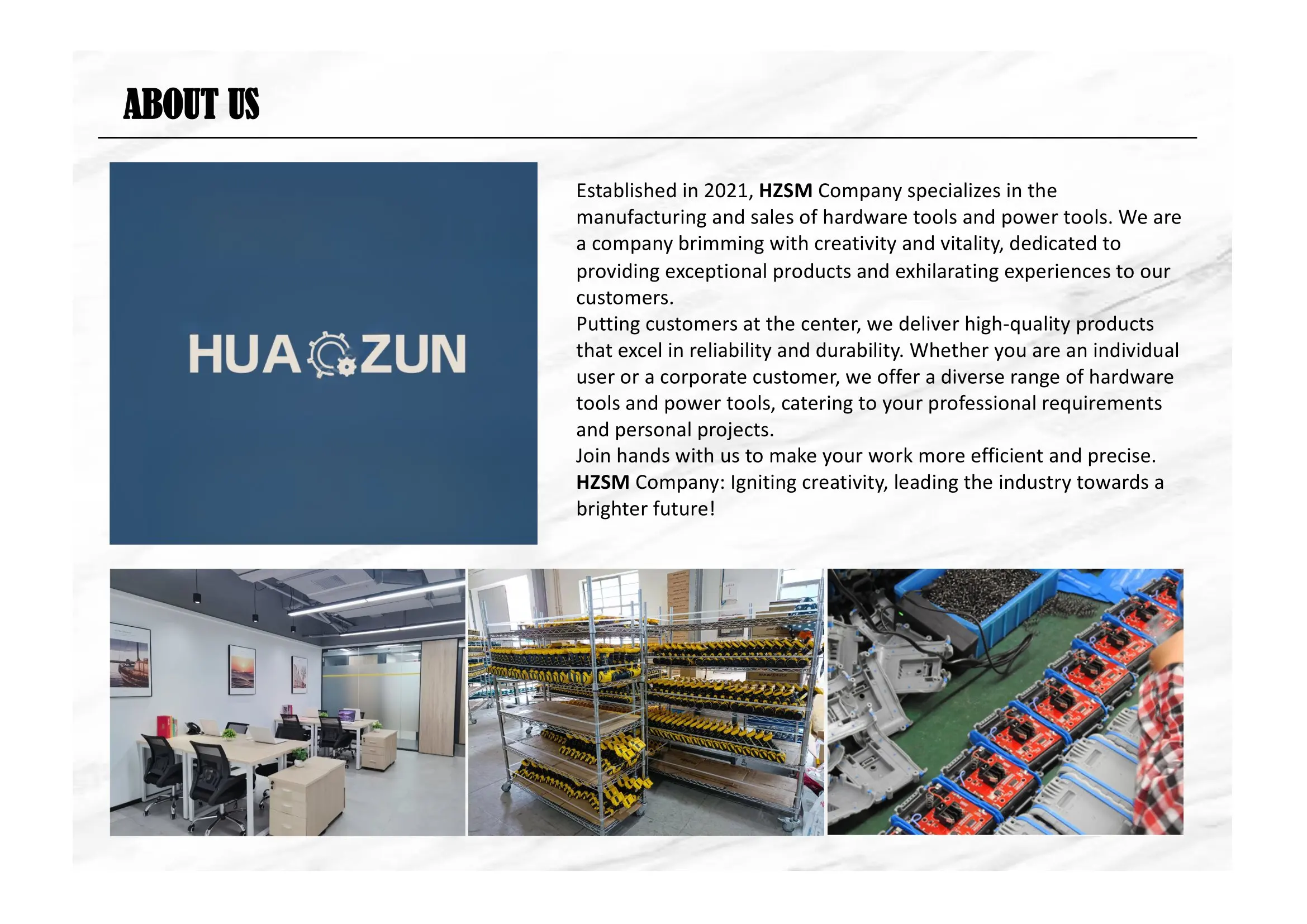 ABOUT US

HUA ZUN

Established in 2021, HZSM Company specializes in the manufacturing and sales of hardware tools and power tools. We are a company brimming with creativity and vitality, dedicated to providing exceptional products and exhilarating experiences to our customers.

Putting customers at the center, we deliver high-quality products that excel in reliability and durability. Whether you are an individual user or a corporate customer, we offer a diverse range of hardware tools and power tools, catering to your professional requirements and personal projects.

Join hands with us to make your work more efficient and precise.

HZSM Company: Igniting creativity, leading the industry towards a brighter future!